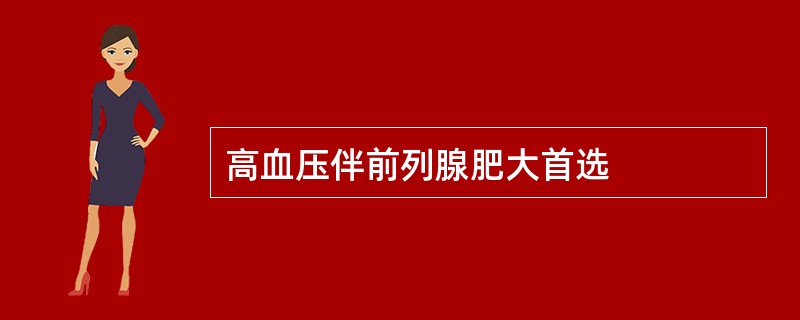 高血压伴前列腺肥大首选